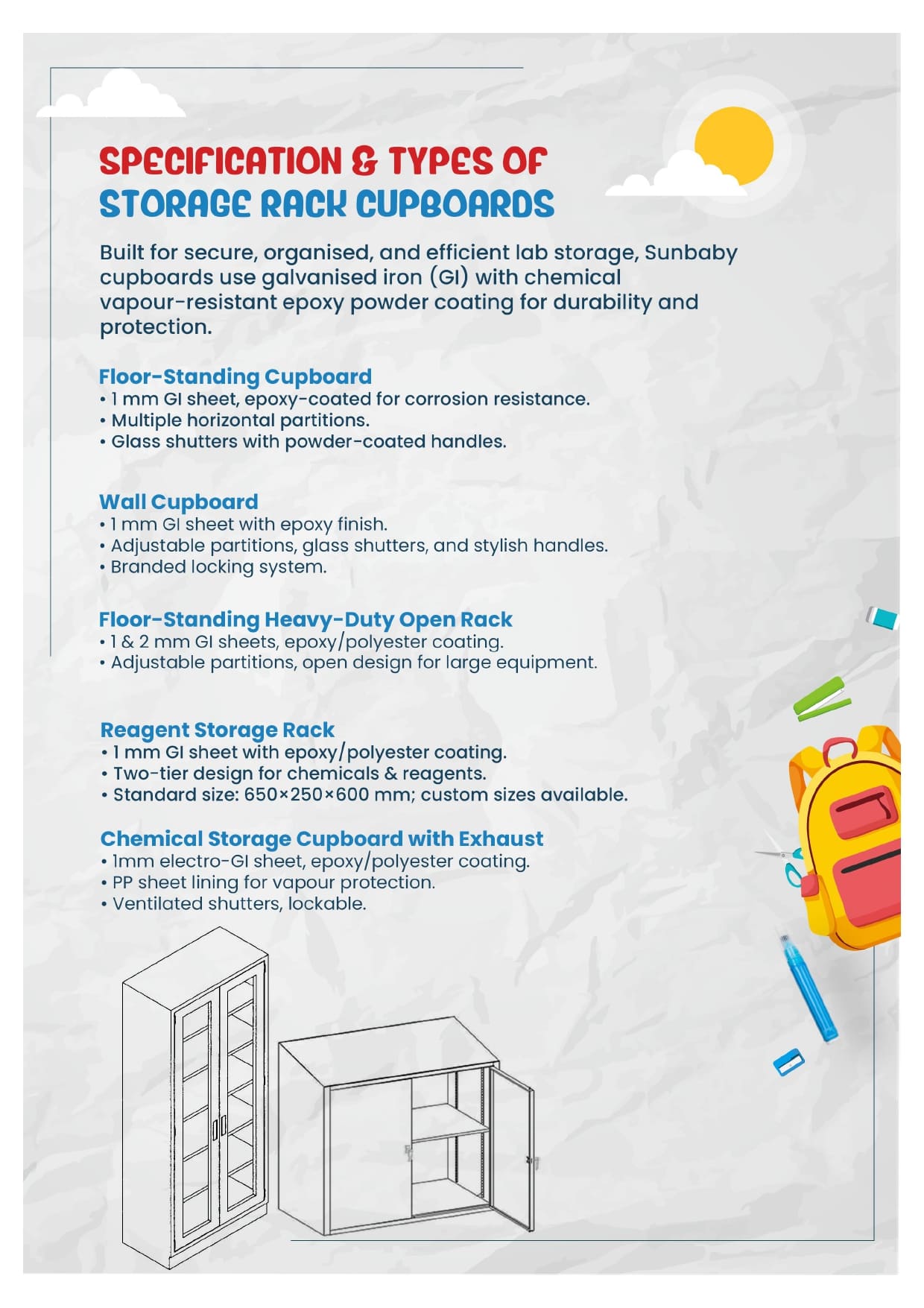 SPECIFICATION & TYPES OF STORAGE RACK CUPBOARDS

Built for secure, organised, and efficient lab storage, Sunbaby cupboards use galvanised iron (GI) with chemical vapour-resistant epoxy powder coating for durability and protection.

Floor-Standing Cupboard
• 1 mm GI sheet, epoxy-coated for corrosion resistance.
• Multiple horizontal partitions.
• Glass shutters with powder-coated handles.

Wall Cupboard
• 1 mm GI sheet with epoxy finish.
• Adjustable partitions, glass shutters, and stylish handles.
• Branded locking system.

Floor-Standing Heavy-Duty Open Rack
• 1 & 2 mm GI sheets, epoxy/polyester coating.
• Adjustable partitions, open design for large equipment.

Reagent Storage Rack
• 1 mm GI sheet with epoxy/polyester coating.
• Two-tier design for chemicals & reagents.
• Standard size: 650×250×600 mm; custom sizes available.

Chemical Storage Cupboard with Exhaust
• 1mm electro-GI sheet, epoxy/polyester coating.
• PP sheet lining for vapour protection.
• Ventilated shutters, lockable.